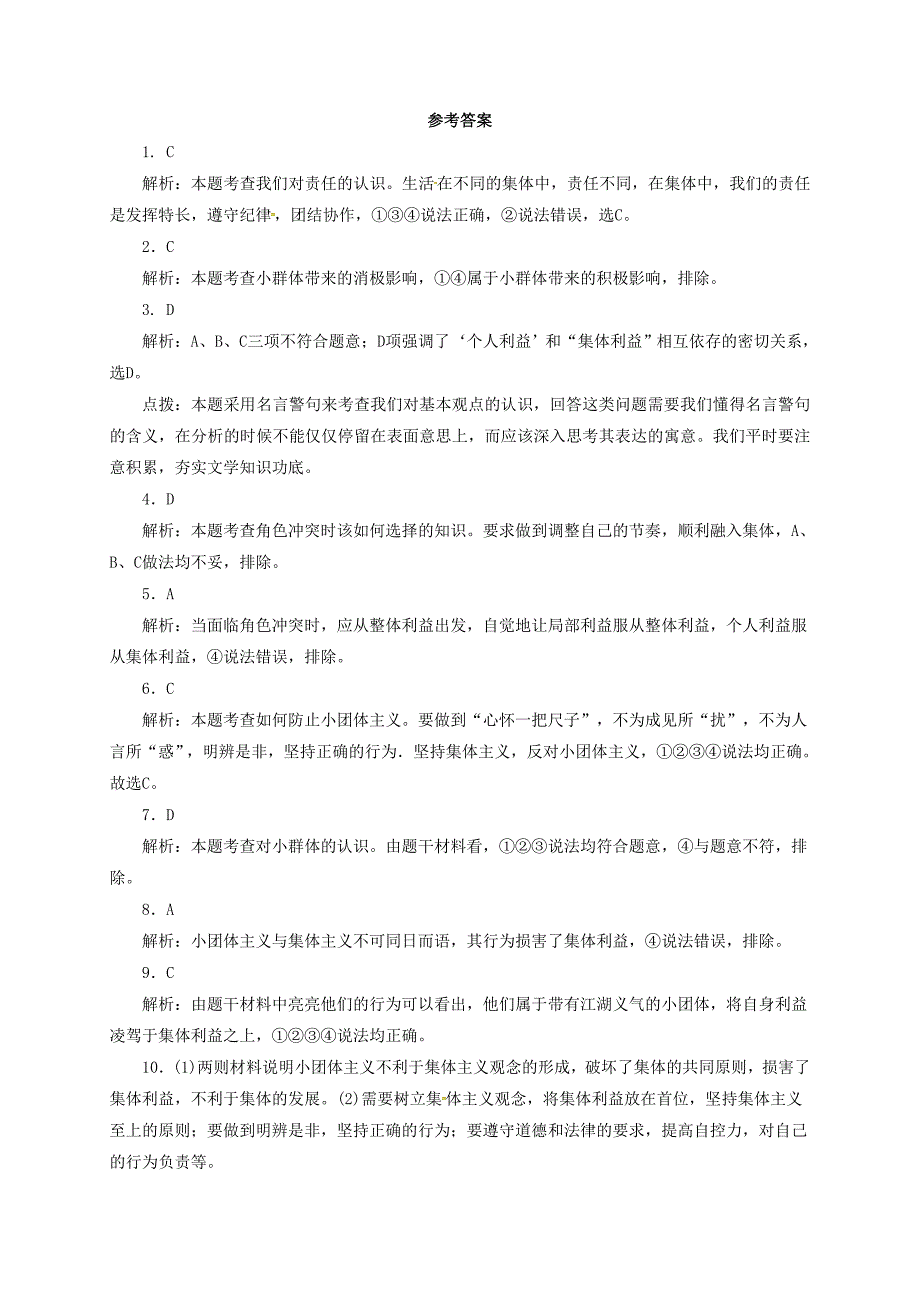 参考答案

1. C

解析：本题考查我们对责任的认识。生活在不同的集体中，责任不同，在集体中，我们的责任是发挥特长，遵守纪律，团结协作，①③④说法正确，②说法错误，选C。

2. C

解析：本题考查小群体带来的消极影响，①④属于小群体带来的积极影响，排除。

3. D

解析：A、B、C三项不符合题意；D项强调了‘个人利益’和“集体利益”相互依存的密切关系，选D。

点拨：本题采用名言警句来考查我们对基本观点的认识，回答这类问题需要我们懂得名言警句的含义，在分析的时候不能仅仅停留在表面意思上，而应该深入思考其表达的寓意。我们平时要注意积累，夯实文学知识功底。

4. D

解析：本题考查角色冲突时该如何选择的知识。要求做到调整自己的节奏，顺利融入集体，A、B、C做法均不妥，排除。

5. A

解析：当面临角色冲突时，应从整体利益出发，自觉地让局部利益服从整体利益，个人利益服从集体利益，④说法错误，排除。

6. C

解析：本题考查如何防止小团体主义。要做到“心怀一把尺子”，不为成见所“扰”，不为人言所“惑”，明辨是非，坚持正确的行为．坚持集体主义，反对小团体主义，①②③④说法均正确。故选C。

7. D

解析：本题考查对小群体的认识。由题干材料看，①②③说法均符合题意，④与题意不符，排除。

8. A

解析：小团体主义与集体主义不可同日而语，其行为损害了集体利益，④说法错误，排除。

9. C

解析：由题干材料中亮亮他们的行为可以看出，他们属于带有江湖义气的小团体，将自身利益凌驾于集体利益之上，①②③④说法均正确。

10. (1)两则材料说明小团体主义不利于集体主义观念的形成，破坏了集体的共同原则，损害了集体利益，不利于集体的发展。(2)需要树立集体主义观念，将集体利益放在首位，坚持集体主义至上的原则；要做到明辨是非，坚持正确的行为；要遵守道德和法律的要求，提高自控力，对自己的行为负责等。